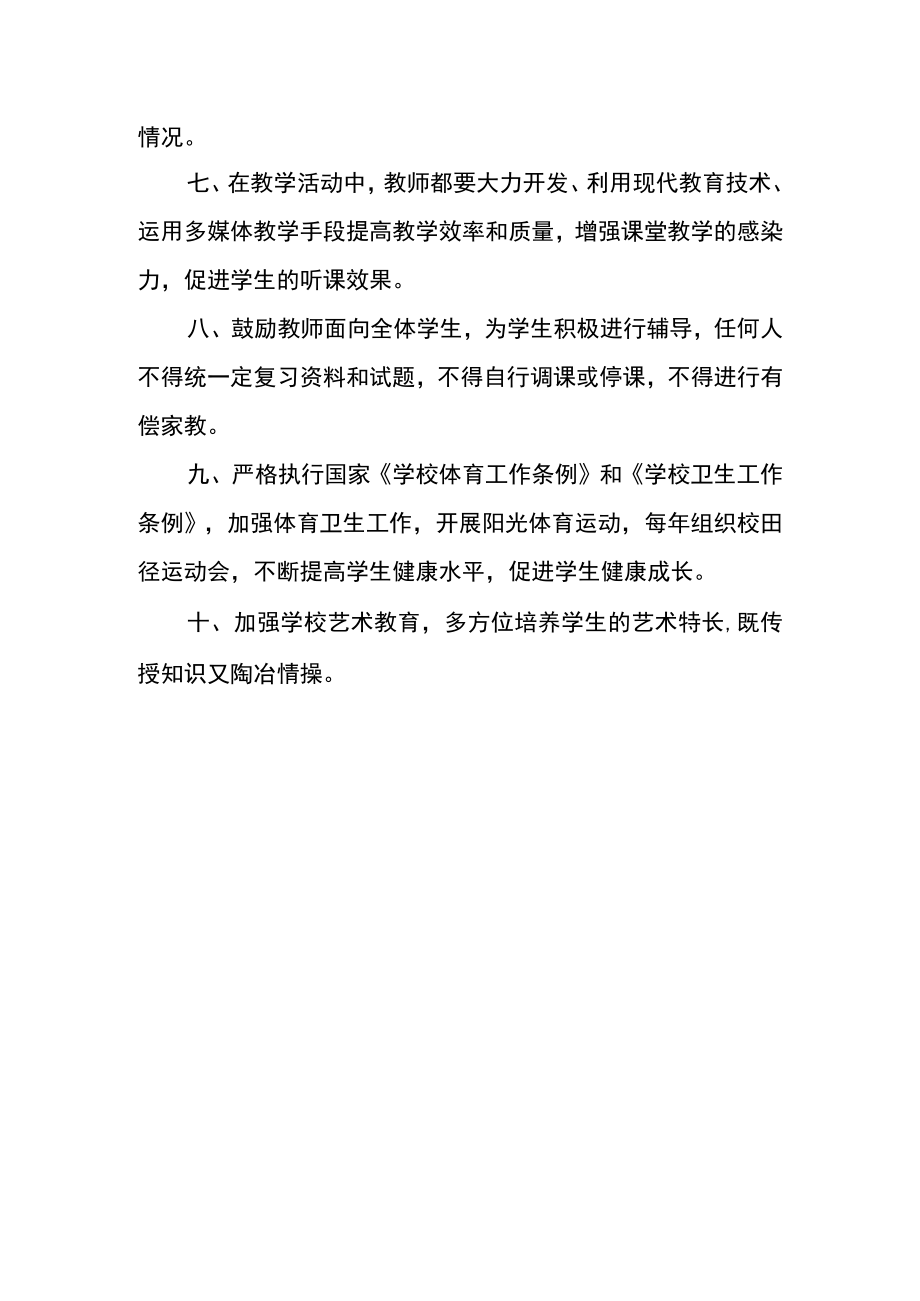 情况。

七、在教学活动中，教师都要大力开发、利用现代教育技术、运用多媒体教学手段提高教学效率和质量，增强课堂教学的感染力，促进学生的听课效果。

八、鼓励教师面向全体学生，为学生积极进行辅导，任何人不得统一定复习资料和试题，不得自行调课或停课，不得进行有偿家教。

九、严格执行国家《学校体育工作条例》和《学校卫生工作条例》，加强体育卫生工作，开展阳光体育运动，每年组织校田径运动会，不断提高学生健康水平，促进学生健康成长。

十、加强学校艺术教育，多方位培养学生的艺术特长，既传授知识又陶冶情操。